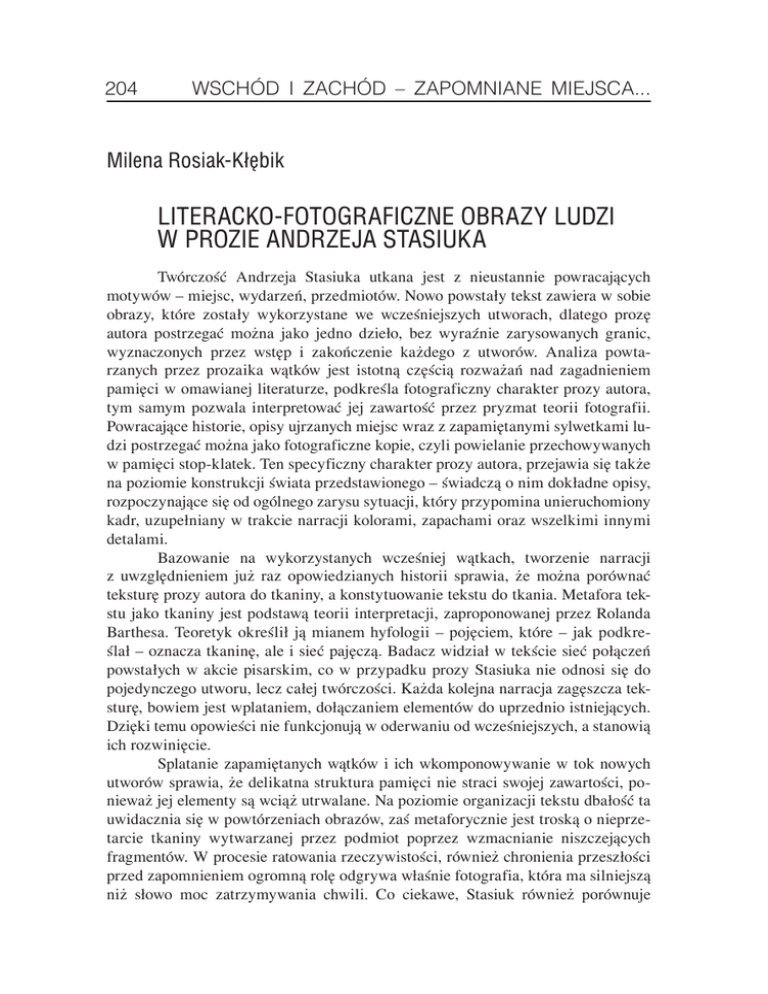 204 WSCHÓD I ZACHÓD – ZAPOMNIANE MIEJSCA...

Milena Rosiak-Kłębik

LITERACKO-FOTOGRAFICZNE OBRAZY LUDZI W PROZIE ANDRZEJA STASIUKA

Twórczość Andrzeja Stasiuka utkana jest z nieustannie powracających motywów – miejsc, wydarzeń, przedmiotów. Nowo powstały tekst zawiera w sobie obrazy, które zostały wykorzystane we wcześniejszych utworach, dlatego prozę autora postrzegać można jako jedno dzieło, bez wyraźnie zarysowanych granic, wyznaczonych przez wstęp i zakończenie każdego z utworów. Analiza powtarzanych przez prozaika wątków jest istotną częścią rozważań nad zagadnieniem pamięci w omawianej literaturze, podkreśla fotograficzny charakter prozy autora, tym samym pozwala interpretować jej zawartość przez pryzmat teorii fotografii. Powracające historie, opisy ujrzanych miejsc wraz z zapamiętanymi sylwetkami ludzi postrzegać można jako fotograficzne kopie, czyli powielanie przechowywanych w pamięci stop-klatek. Ten specyficzny charakter prozy autora, przejawia się także na poziomie konstrukcji świata przedstawionego – świadczą o nim dokładne opisy, rozpoczynające się od ogólnego zarysu sytuacji, który przypomina unieruchomiony kadr, uzupełniany w trakcie narracji kolorami, zapachami oraz wszelkimi innymi detalami.

Bazowanie na wykorzystanych wcześniej wątkach, tworzenie narracji z uwzględnieniem już raz opowiedzianych historii sprawia, że można porównać teksturę prozy autora do tkaniny, a konstytuowanie tekstu do tkania. Metafora tekstu jako tkaniny jest podstawą teorii interpretacji, zaproponowanej przez Rolanda Barthesa. Teoretyk określił ją mianem hyfologii – pojęciem, które – jak podkreślał – oznacza tkaninę, ale i sieć pajęczą. Badacz widział w tekście sieć połączeń powstałych w akcie pisarskim, co w przypadku prozy Stasiuka nie odnosi się do pojedynczego utworu, lecz całej twórczości. Każda kolejna narracja zagęszcza teksturę, bowiem jest wplataniem, dołączaniem elementów do uprzednio istniejących. Dzięki temu opowieści nie funkcjonują w oderwaniu od wcześniejszych, a stanowią ich rozwinięcie.

Splatanie zapamiętanych wątków i ich wkomponowywanie w tok nowych utworów sprawia, że delikatna struktura pamięci nie straci swojej zawartości, ponieważ jej elementy są wciąż utrwalane. Na poziomie organizacji tekstu dbałość ta uwidacznia się w powtórzeniach obrazów, zaś metaforycznie jest troską o nieprzetarcie tkaniny wytwarzanej przez podmiot poprzez wzmacnianie niszczejących fragmentów. W procesie ratowania rzeczywistości, również chronienia przeszłości przed zapomnieniem ogromną rolę odgrywa właśnie fotografia, która ma silniejszą niż słowo moc zatrzymywania chwili. Co ciekawe, Stasiuk również porównuje